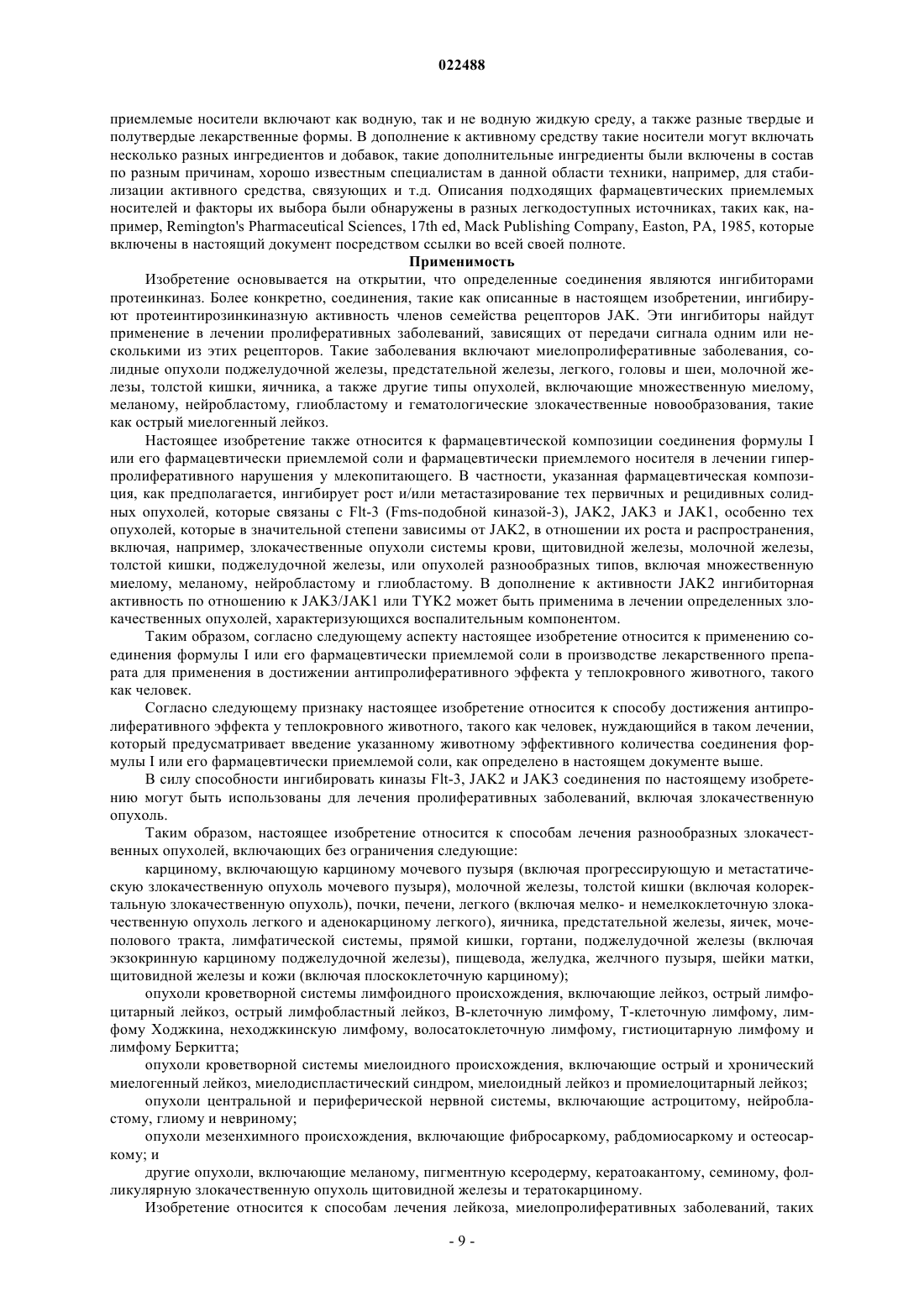 022488

приемлемые носители включают как водную, так и не водную жидкую среду, а также разные твердые и полутвердые лекарственные формы. В дополнение к активному средству такие носители могут включать несколько разных ингредиентов и добавок, такие дополнительные ингредиенты были включены в состав по разным причинам, хорошо известным специалистам в данной области техники, например, для стабилизации активного средства, связующих и т.д. Описания подходящих фармацевтических приемлемых носителей и факторы их выбора были обнаружены в разных легкодоступных источниках, таких как, например, Remington's Pharmaceutical Sciences, 17th ed, Mack Publishing Company, Easton, PA, 1985, которые включены в настоящий документ посредством ссылки во всей своей полноте.

Применимость

Изобретение основывается на открытии, что определенные соединения являются ингибиторами протеинкиназ. Более конкретно, соединения, такие как описанные в настоящем изобретении, ингибируют протеинтирозинкиназную активность членов семейства рецепторов JAK. Эти ингибиторы найдут применение в лечении пролиферативных заболеваний, зависящих от передачи сигнала одним или несколькими из этих рецепторов. Такие заболевания включают миелопролиферативные заболевания, солидные опухоли поджелудочной железы, предстательной железы, легкого, головы и шеи, молочной железы, толстой кишки, яичника, а также другие типы опухолей, включающие множественную миелому, меланому, нейробластому, глиобластому и гематологические злокачественные новообразования, такие как острый миелогенный лейкоз.

Настоящее изобретение также относится к фармацевтической композиции соединения формулы I или его фармацевтически приемлемой соли и фармацевтически приемлемого носителя в лечении гиперпролиферативного нарушения у млекопитающего. В частности, указанная фармацевтическая композиция, как предполагается, ингибирует рост и/или метастазирование тех первичных и рецидивных солидных опухолей, которые связаны с Flt-3 (Fms-подобной киназой-3), JAK2, JAK3 и JAK1, особенно тех опухолей, которые в значительной степени зависимы от JAK2, в отношении их роста и распространения, включая, например, злокачественные опухоли системы крови, щитовидной железы, молочной железы, толстой кишки, поджелудочной железы, или опухолей разнообразных типов, включая множественную миелому, меланому, нейробластому и глиобластому. В дополнение к активности JAK2 ингибиторная активность по отношению к JAK3/JAK1 или TYK2 может быть применима в лечении определенных злокачественных опухолей, характеризующихся воспалительным компонентом.

Таким образом, согласно следующему аспекту настоящее изобретение относится к применению соединения формулы I или его фармацевтически приемлемой соли в производстве лекарственного препарата для применения в достижении антипролиферативного эффекта у теплокровного животного, такого как человек.

Согласно следующему признаку настоящее изобретение относится к способу достижения антипролиферативного эффекта у теплокровного животного, такого как человек, нуждающийся в таком лечении, который предусматривает введение указанному животному эффективного количества соединения формулы I или его фармацевтически приемлемой соли, как определено в настоящем документе выше.

В силу способности ингибировать киназы Flt-3, JAK2 и JAK3 соединения по настоящему изобретению могут быть использованы для лечения пролиферативных заболеваний, включая злокачественную опухоль.

Таким образом, настоящее изобретение относится к способам лечения разнообразных злокачественных опухолей, включающих без ограничения следующие:

карциному, включающую карциному мочевого пузыря (включая прогрессирующую и метастатическую злокачественную опухоль мочевого пузыря), молочной железы, толстой кишки (включая колоректальную злокачественную опухоль), почки, печени, легкого (включая мелко- и немелкоклеточную злокачественную опухоль легкого и аденокарциному легкого), яичника, предстательной железы, яичек, мочеполового тракта, лимфатической системы, прямой кишки, гортани, поджелудочной железы (включая экзокринную карциному поджелудочной железы), пищевода, желудка, желчного пузыря, шейки матки, щитовидной железы и кожи (включая плоскоклеточную карциному);

опухоли кроветворной системы лимфоидного происхождения, включающие лейкоз, острый лимфоцитарный лейкоз, острый лимфобластный лейкоз, В-клеточную лимфому, Т-клеточную лимфому, лимфому Ходжкина, неходжкинскую лимфому, волосатоклеточную лимфому, гистиоцитарную лимфому и лимфому Беркитта;

опухоли кроветворной системы миелоидного происхождения, включающие острый и хронический миелогенный лейкоз, миелодиспластический синдром, миелоидный лейкоз и промиелоцитарный лейкоз;

опухоли центральной и периферической нервной системы, включающие астроцитому, нейробластому, глиому и невриному;

опухоли мезенхимного происхождения, включающие фибросаркому, рабдомиосаркому и остеосаркому; и

другие опухоли, включающие меланому, пигментную ксеродерму, кератоакантому, семиному, фолликулярную злокачественную опухоль щитовидной железы и тератокарциному.

Изобретение относится к способам лечения лейкоза, миелопролиферативных заболеваний, таких

- 9 -